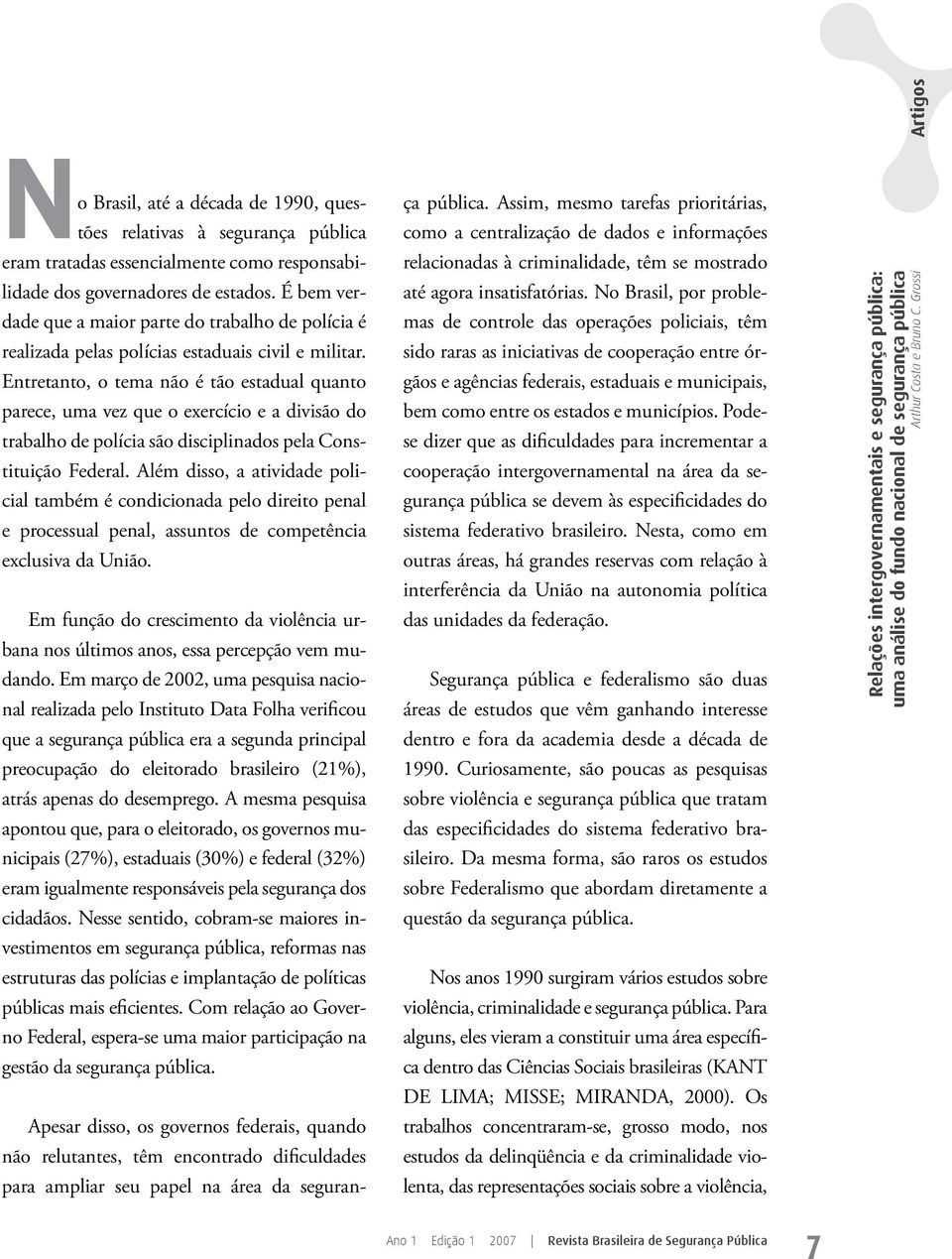 Artigos

No Brasil, até a década de 1990, questões relativas à segurança pública eram tratadas essencialmente como responsabilidade dos governadores de estados. É bem verdade que a maior parte do trabalho de polícia é realizada pelas polícias estaduais civil e militar. Entretanto, o tema não é tão estadual quanto parece, uma vez que o exercício e a divisão do trabalho de polícia são disciplinados pela Constituição Federal. Além disso, a atividade policial também é condicionada pelo direito penal e processual penal, assuntos de competência exclusiva da União.

Em função do crescimento da violência urbana nos últimos anos, essa percepção vem mudando. Em março de 2002, uma pesquisa nacional realizada pelo Instituto Data Folha verificou que a segurança pública era a segunda principal preocupação do eleitorado brasileiro (21%), atrás apenas do desemprego. A mesma pesquisa apontou que, para o eleitorado, os governos municipais (27%), estaduais (30%) e federal (32%) eram igualmente responsáveis pela segurança dos cidadãos. Nesse sentido, cobram-se maiores investimentos em segurança pública, reformas nas estruturas das polícias e implantação de políticas públicas mais eficientes. Com relação ao Governo Federal, espera-se uma maior participação na gestão da segurança pública.

Apesar disso, os governos federais, quando não relutantes, têm encontrado dificuldades para ampliar seu papel na área da segurança pública. Assim, mesmo tarefas prioritárias, como a centralização de dados e informações relacionadas à criminalidade, têm se mostrado até agora insatisfatórias. No Brasil, por problemas de controle das operações policiais, têm sido raras as iniciativas de cooperação entre órgãos e agências federais, estaduais e municipais, bem como entre os estados e municípios. Pode-se dizer que as dificuldades para incrementar a cooperação intergovernamental na área da segurança pública se devem às especificidades do sistema federativo brasileiro. Nesta, como em outras áreas, há grandes reservas com relação à interferência da União na autonomia política das unidades da federação.

Segurança pública e federalismo são duas áreas de estudos que vêm ganhando interesse dentro e fora da academia desde a década de 1990. Curiosamente, são poucas as pesquisas sobre violência e segurança pública que tratam das especificidades do sistema federativo brasileiro. Da mesma forma, são raros os estudos sobre Federalismo que abordam diretamente a questão da segurança pública.

Nos anos 1990 surgiram vários estudos sobre violência, criminalidade e segurança pública. Para alguns, eles vieram a constituir uma área específica dentro das Ciências Sociais brasileiras (KANT DE LIMA; MISSE; MIRANDA, 2000). Os trabalhos concentraram-se, grosso modo, nos estudos da delinqüência e da criminalidade violenta, das representações sociais sobre a violência,

Relações intergovernamentais e segurança pública: uma análise do fundo nacional de segurança pública
Arthur Costa e Bruno C. Grossi

Ano 1 Edição 1 2007 | Revista Brasileira de Segurança Pública 7